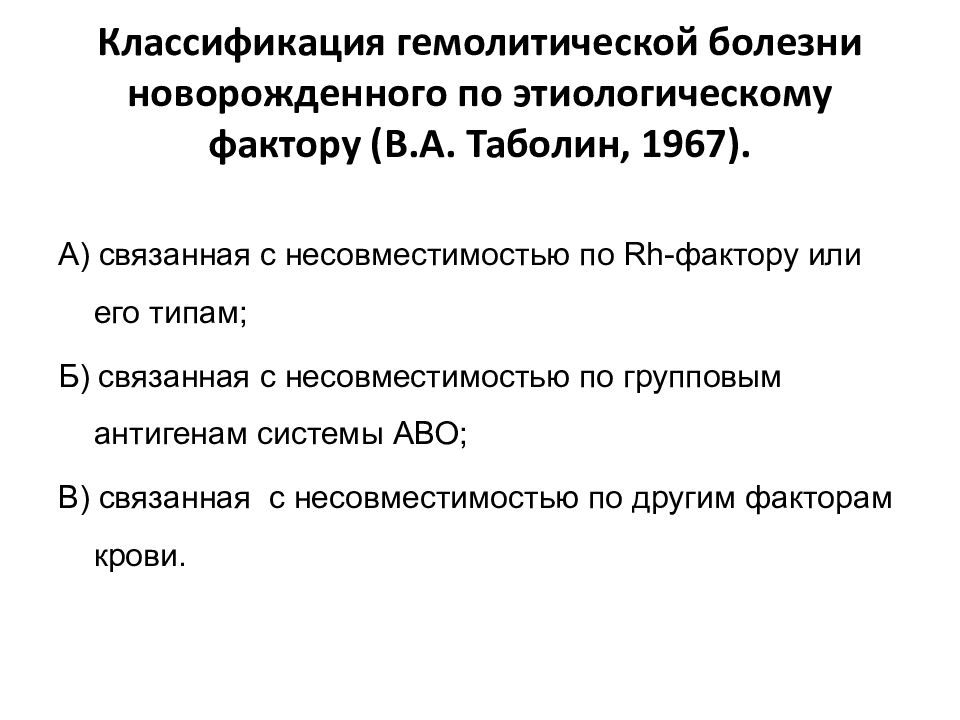 Классификация гемолитической болезни новорожденного по этиологическому фактору (В.А. Таболин, 1967).

А) связанная с несовместимостью по Rh-фактору или его типам;

Б) связанная с несовместимостью по групповым антигенам системы АВО;

В) связанная с несовместимостью по другим факторам крови.